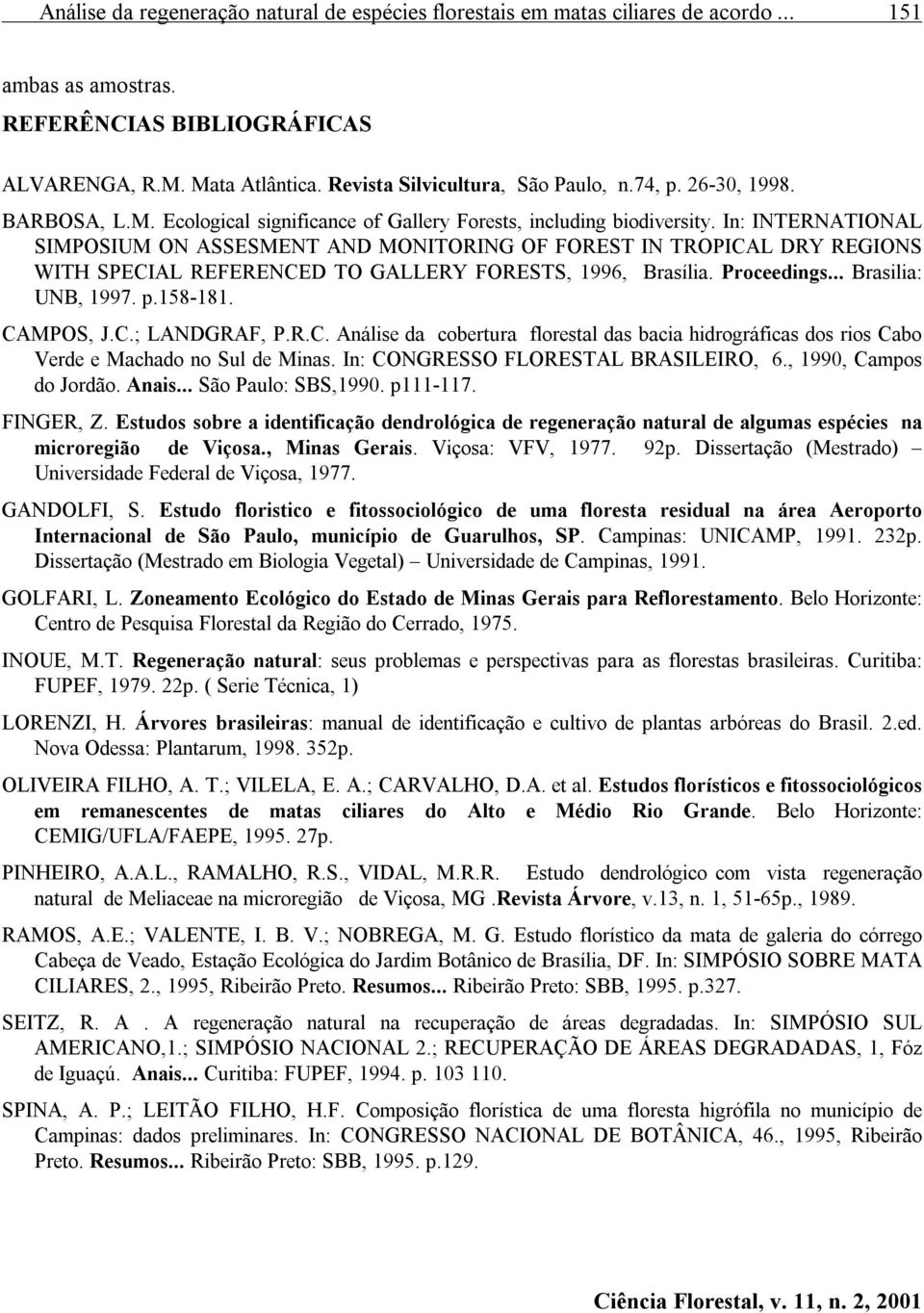 Análise da regeneração natural de espécies florestais em matas ciliares de acordo ... 151

ambas as amostras.

REFERÊNCIAS BIBLIOGRÁFICAS

ALVARENGA, R.M. Mata Atlântica. Revista Silvicultura, São Paulo, n.74, p. 26-30, 1998.

BARBOSA, L.M. Ecological significance of Gallery Forests, including biodiversity. In: INTERNATIONAL SIMPOSIUM ON ASSESMENT AND MONITORING OF FOREST IN TROPICAL DRY REGIONS WITH SPECIAL REFERENCED TO GALLERY FORESTS, 1996, Brasília. Proceedings... Brasilia: UNB, 1997. p.158-181.

CAMPOS, J.C.; LANDGRAF, P.R.C. Análise da cobertura florestal das bacia hidrográficas dos rios Cabo Verde e Machado no Sul de Minas. In: CONGRESSO FLORESTAL BRASILEIRO, 6., 1990, Campos do Jordão. Anais... São Paulo: SBS,1990. p111-117.

FINGER, Z. Estudos sobre a identificação dendrológica de regeneração natural de algumas espécies na microregião de Viçosa., Minas Gerais. Viçosa: VFV, 1977. 92p. Dissertação (Mestrado) – Universidade Federal de Viçosa, 1977.

GANDOLFI, S. Estudo floristico e fitossociológico de uma floresta residual na área Aeroporto Internacional de São Paulo, município de Guarulhos, SP. Campinas: UNICAMP, 1991. 232p. Dissertação (Mestrado em Biologia Vegetal) – Universidade de Campinas, 1991.

GOLFARI, L. Zoneamento Ecológico do Estado de Minas Gerais para Reflorestamento. Belo Horizonte: Centro de Pesquisa Florestal da Região do Cerrado, 1975.

INOUE, M.T. Regeneração natural: seus problemas e perspectivas para as florestas brasileiras. Curitiba: FUPEF, 1979. 22p. ( Serie Técnica, 1)

LORENZI, H. Árvores brasileiras: manual de identificação e cultivo de plantas arbóreas do Brasil. 2.ed. Nova Odessa: Plantarum, 1998. 352p.

OLIVEIRA FILHO, A. T.; VILELA, E. A.; CARVALHO, D.A. et al. Estudos florísticos e fitossociológicos em remanescentes de matas ciliares do Alto e Médio Rio Grande. Belo Horizonte: CEMIG/UFLA/FAEPE, 1995. 27p.

PINHEIRO, A.A.L., RAMALHO, R.S., VIDAL, M.R.R. Estudo dendrológico com vista regeneração natural de Meliaceae na microregião de Viçosa, MG .Revista Árvore, v.13, n. 1, 51-65p., 1989.

RAMOS, A.E.; VALENTE, I. B. V.; NOBREGA, M. G. Estudo florístico da mata de galeria do córrego Cabeça de Veado, Estação Ecológica do Jardim Botânico de Brasília, DF. In: SIMPÓSIO SOBRE MATA CILIARES, 2., 1995, Ribeirão Preto. Resumos... Ribeirão Preto: SBB, 1995. p.327.

SEITZ, R. A . A regeneração natural na recuperação de áreas degradadas. In: SIMPÓSIO SUL AMERICANO,1.; SIMPÓSIO NACIONAL 2.; RECUPERAÇÃO DE ÁREAS DEGRADADAS, 1, Fóz de Iguaçú. Anais... Curitiba: FUPEF, 1994. p. 103 110.

SPINA, A. P.; LEITÃO FILHO, H.F. Composição florística de uma floresta higrófila no município de Campinas: dados preliminares. In: CONGRESSO NACIONAL DE BOTÂNICA, 46., 1995, Ribeirão Preto. Resumos... Ribeirão Preto: SBB, 1995. p.129.

Ciência Florestal, v. 11, n. 2, 2001